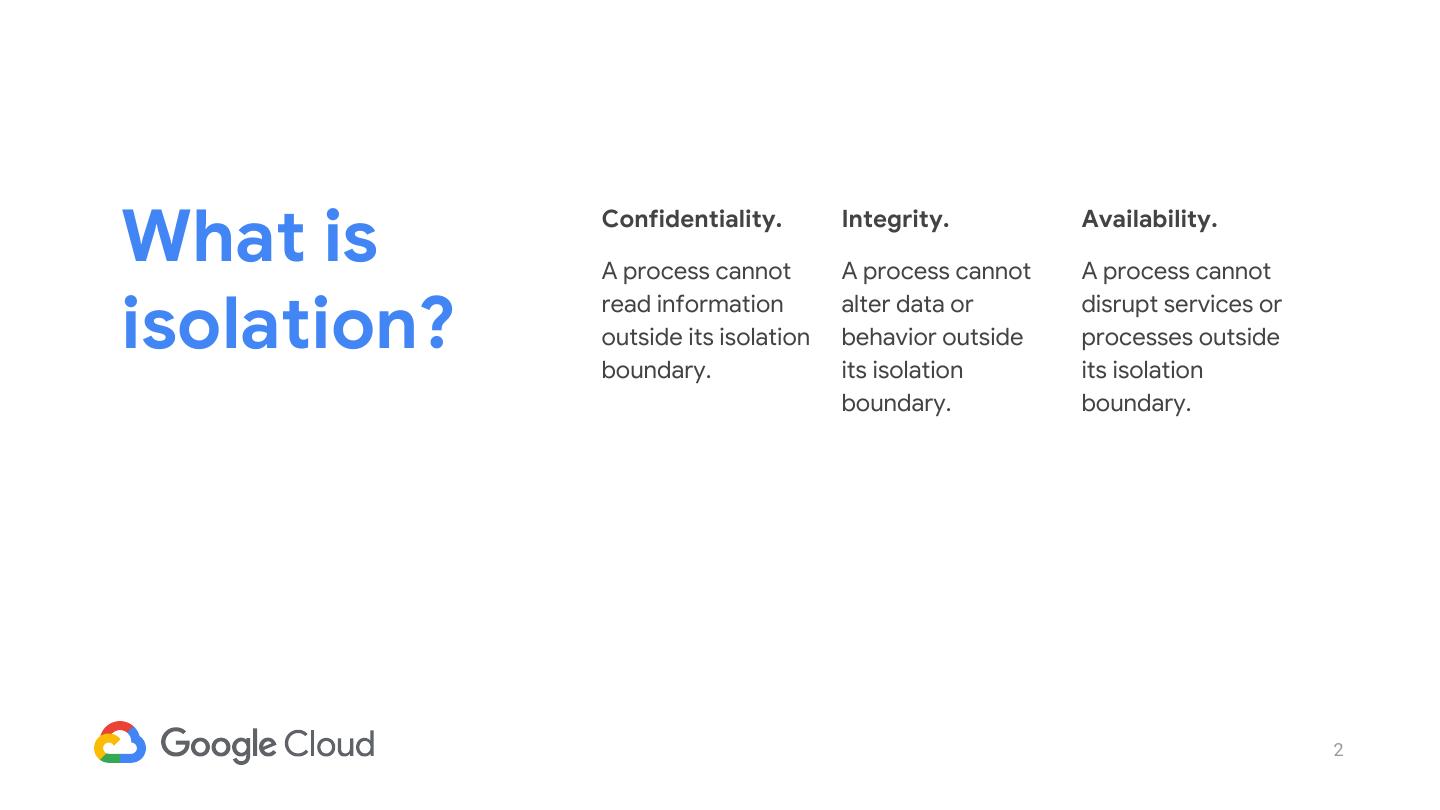 What is isolation?

Confidentiality.

A process cannot read information outside its isolation boundary.

Integrity.

A process cannot alter data or behavior outside its isolation boundary.

Availability.

A process cannot disrupt services or processes outside its isolation boundary.

Google Cloud

2